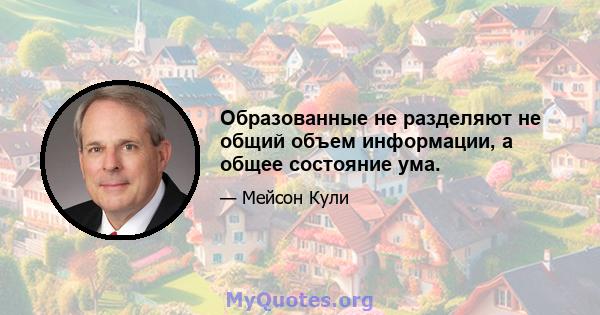 Образованные не разделяют не общий объем информации, а общее состояние ума.

— Мейсон Кули

MyQuotes.org